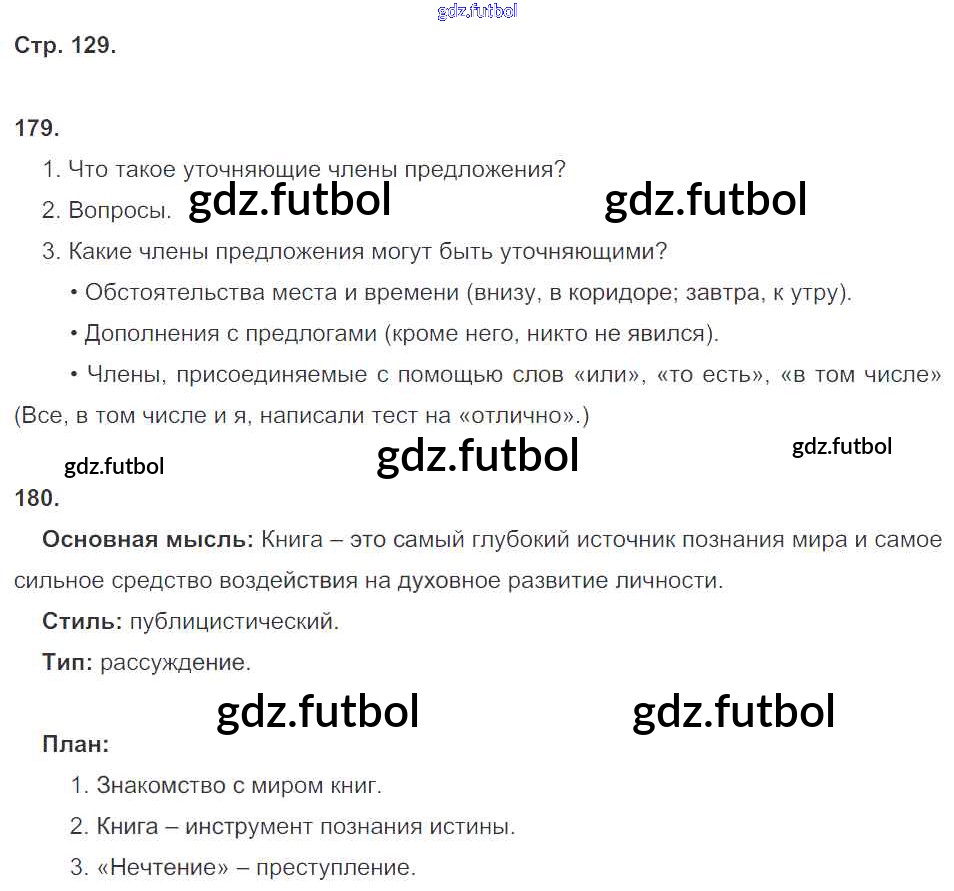 Стр. 129.

179.

1. Что такое уточняющие члены предложения?

2. Вопросы.

3. Какие члены предложения могут быть уточняющими?

• Обстоятельства места и времени (внизу, в коридоре; завтра, к утру).

• Дополнения с предлогами (кроме него, никто не явился).

• Члены, присоединяемые с помощью слов «или», «то есть», «в том числе» (Все, в том числе и я, написали тест на «отлично».)

180.

Основная мысль: Книга – это самый глубокий источник познания мира и самое сильное средство воздействия на духовное развитие личности.

Стиль: публицистический.

Тип: рассуждение.

План:

1. Знакомство с миром книг.

2. Книга – инструмент познания истины.

3. «Нечтение» – преступление.

gdz.futbol